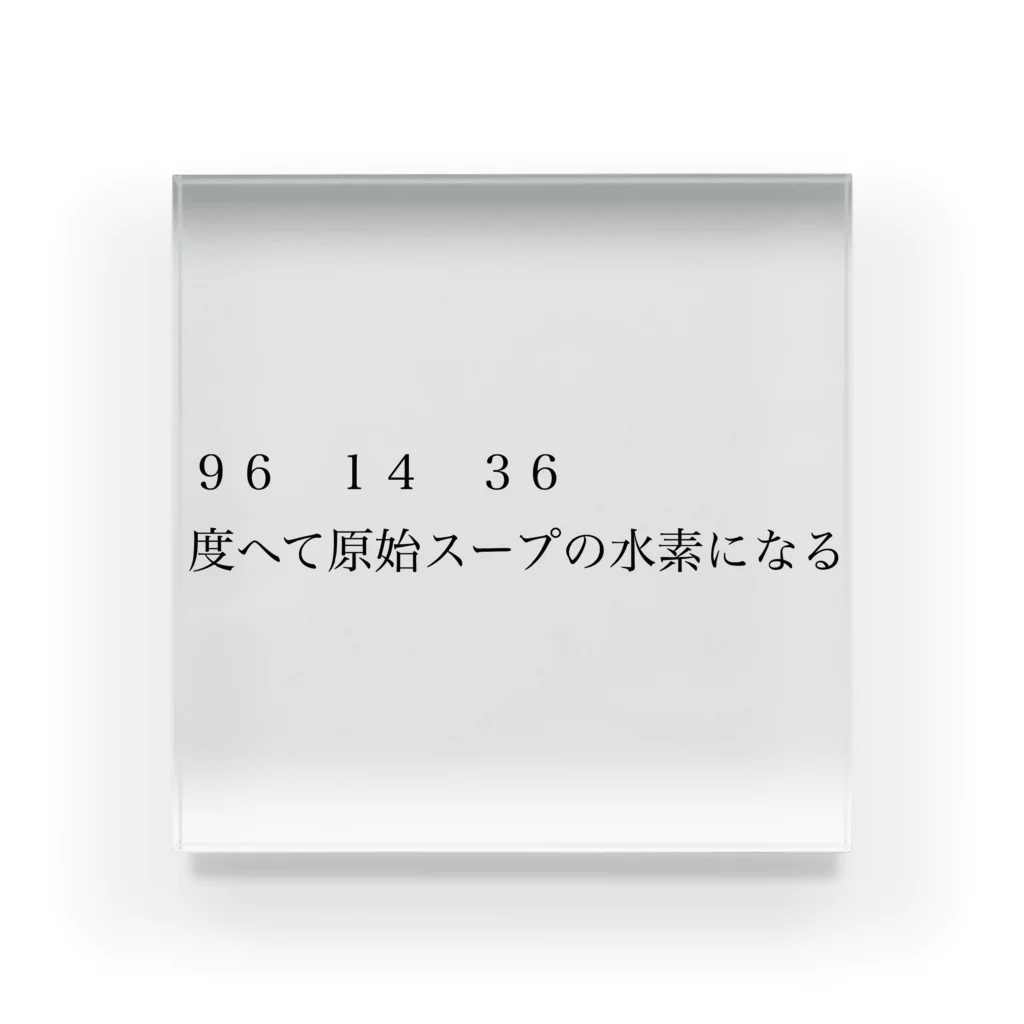 ９６　１４　３６
度へて原始スープの水素になる